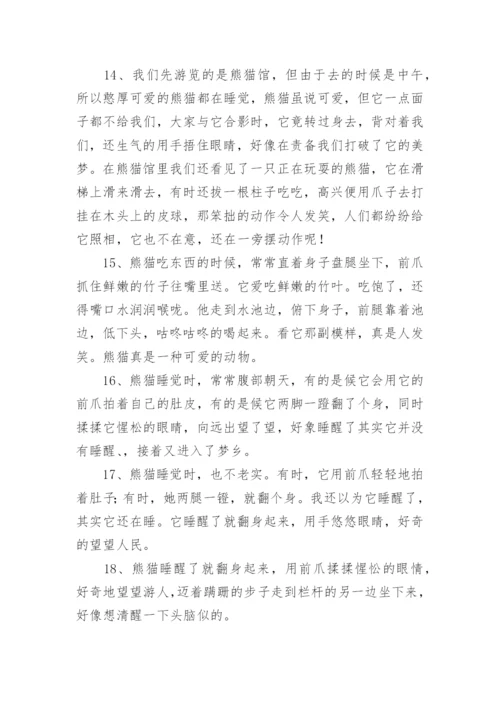 14、我们先游览的是熊猫馆，但由于去的时候是中午，所以憨厚可爱的熊猫都在睡觉，熊猫虽说可爱，但它一点面子都不给我们，大家与它合影时，它竟转过身去，背对着我们，还生气的用手捂住眼睛，好像在责备我们打破了它的美梦。在熊猫馆里我们还看见了一只正在玩耍的熊猫，它在滑梯上滑来滑去，有时还拔一根柱子吃吃，高兴便用爪子去打挂在木头上的皮球，那笨拙的动作令人发笑，人们都纷纷给它照相，它也不在意，还在一旁摆动作呢！

15、熊猫吃东西的时候，常常直着身子盘腿坐下，前爪抓住鲜嫩的竹子往嘴里送。它爱吃鲜嫩的竹叶。吃饱了，还得嘴口水润润喉咙。他走到水池边，俯下身子，前腿靠着池边，低下头，咕咚咕咚的喝起来。看它那副模样，真是人发笑。熊猫真是一种可爱的动物。

16、熊猫睡觉时，常常腹部朝天，有的是候它会用它的前爪拍着自己的肚皮，有的是候它两脚一蹬翻了个身，同时揉揉它惺松的眼睛，向远出望了望，好象睡醒了其实它并没有睡醒.、接着又进入了梦乡。

17、熊猫睡觉时，也不老实。有时，它用前爪轻轻地拍着肚子；有时，她两腿一镫，就翻个身。我还以为它睡醒了，其实它还在睡。它睡醒了就翻身起来，用手悠悠眼睛，好奇的望望人民。

18、熊猫睡醒了就翻身起来，用前爪揉揉惺忪的眼情，好奇地望望游人，迈着蹒跚的步子走到栏杆的另一边坐下来，好像想清醒一下头脑似的。